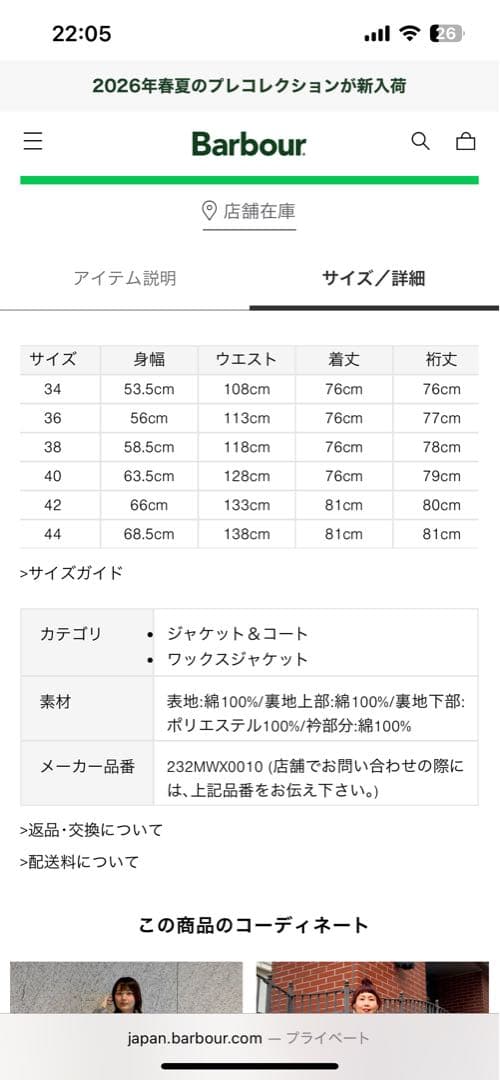 22:05

26

2026年春夏のプレコレクションが新入荷

Barbour

店舗在庫

アイテム説明

サイズ／詳細

| サイズ | 身幅 | ウエスト | 着丈 | 裄丈 |
|---|---|---|---|---|
| 34 | 53.5cm | 108cm | 76cm | 76cm |
| 36 | 56cm | 113cm | 76cm | 77cm |
| 38 | 58.5cm | 118cm | 76cm | 78cm |
| 40 | 63.5cm | 128cm | 76cm | 79cm |
| 42 | 66cm | 133cm | 81cm | 80cm |
| 44 | 68.5cm | 138cm | 81cm | 81cm |

>サイズガイド

| カテゴリ | • ジャケット＆コート • ワックスジャケット |
|---|---|
| 素材 | 表地:綿100%/裏地上部:綿100%/裏地下部:ポリエステル100%/衿部分:綿100% |
| メーカー品番 | 232MWX0010 (店舗でお問い合わせの際には、上記品番をお伝え下さい。) |

>返品・交換について

>配送料について

この商品のコーディネート

japan.barbour.com — プライベート